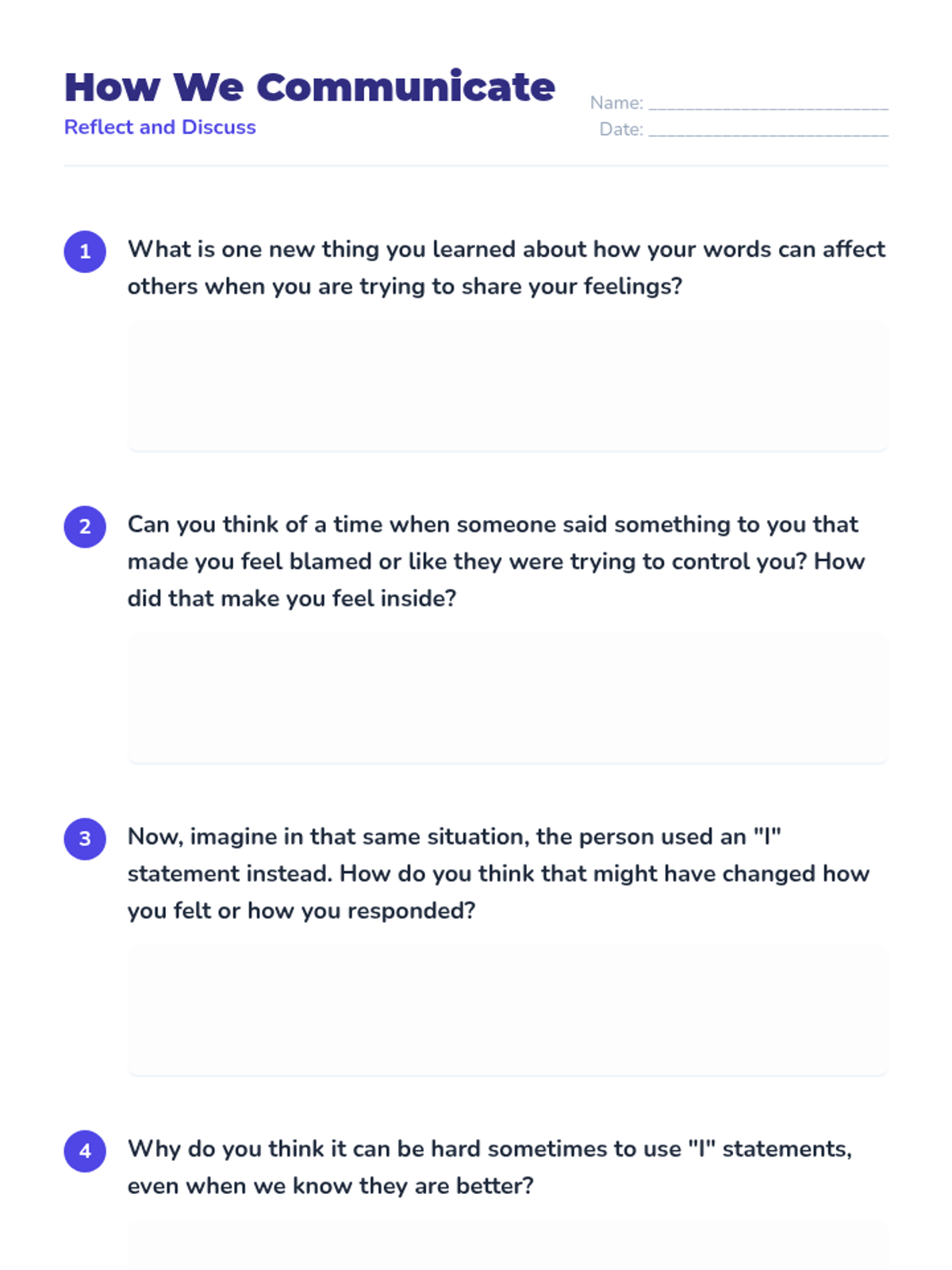 How We Communicate
Reflect and Discuss

Name: ____
Date: ____

1 What is one new thing you learned about how your words can affect others when you are trying to share your feelings?

2 Can you think of a time when someone said something to you that made you feel blamed or like they were trying to control you? How did that make you feel inside?

3 Now, imagine in that same situation, the person used an "I" statement instead. How do you think that might have changed how you felt or how you responded?

4 Why do you think it can be hard sometimes to use "I" statements, even when we know they are better?